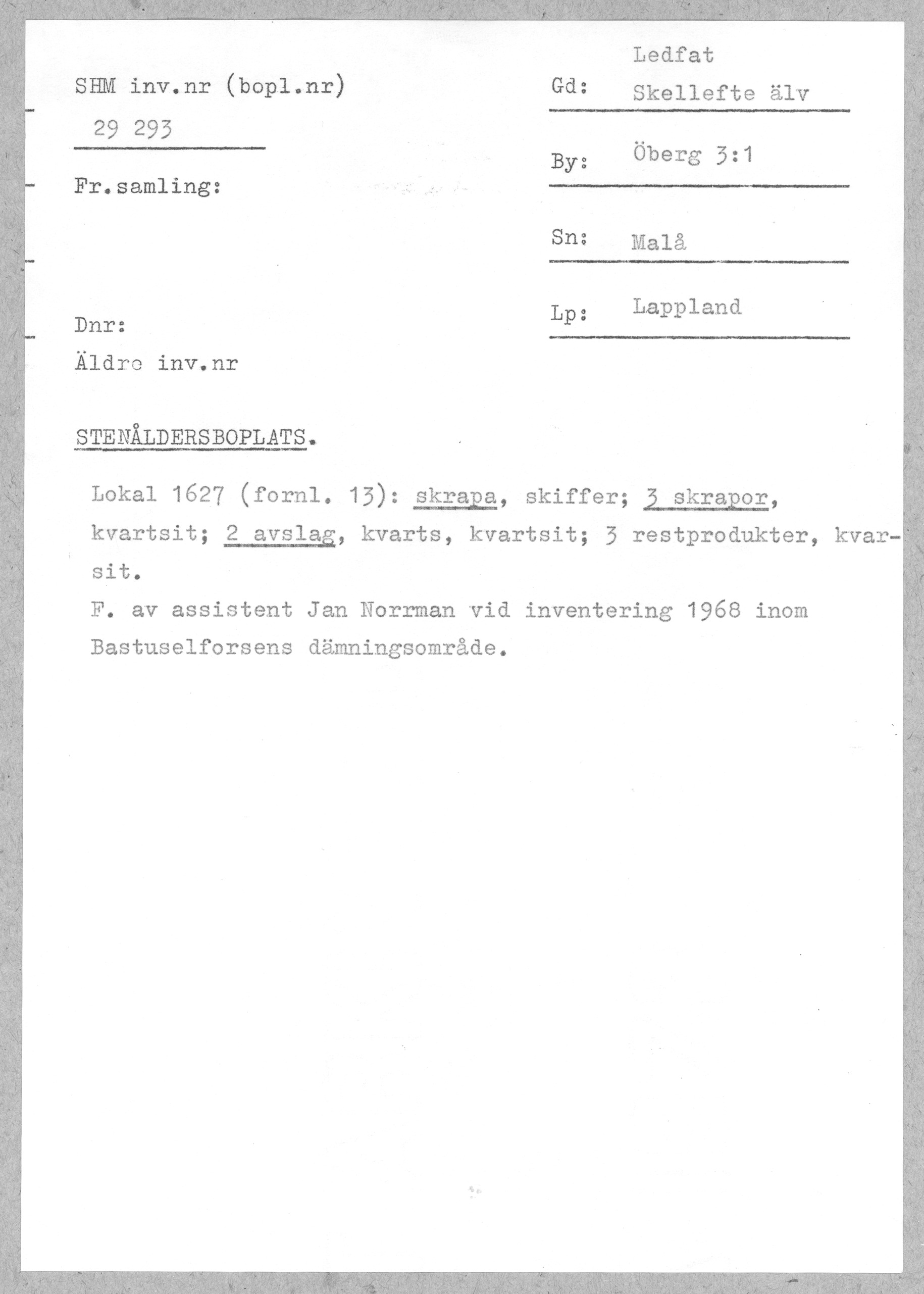 SHM inv.nr (bopl.nr)
29 293

Fr.samling:

Dnr:
Äldre inv.nr

Gd: Ledfat
Skellefte älv

By: Öberg 3:1

Sn: Malå

Lp: Lappland

STENÅLDERSBOPLATS.

Lokal 1627 (fornl. 13): skrapa, skiffer; 3 skrapor, kvartsit; 2 avslag, kvarts, kvartsit; 3 restprodukter, kvarsit.
F. av assistent Jan Norrman vid inventering 1968 inom Bastuselforsens dämningsområde.